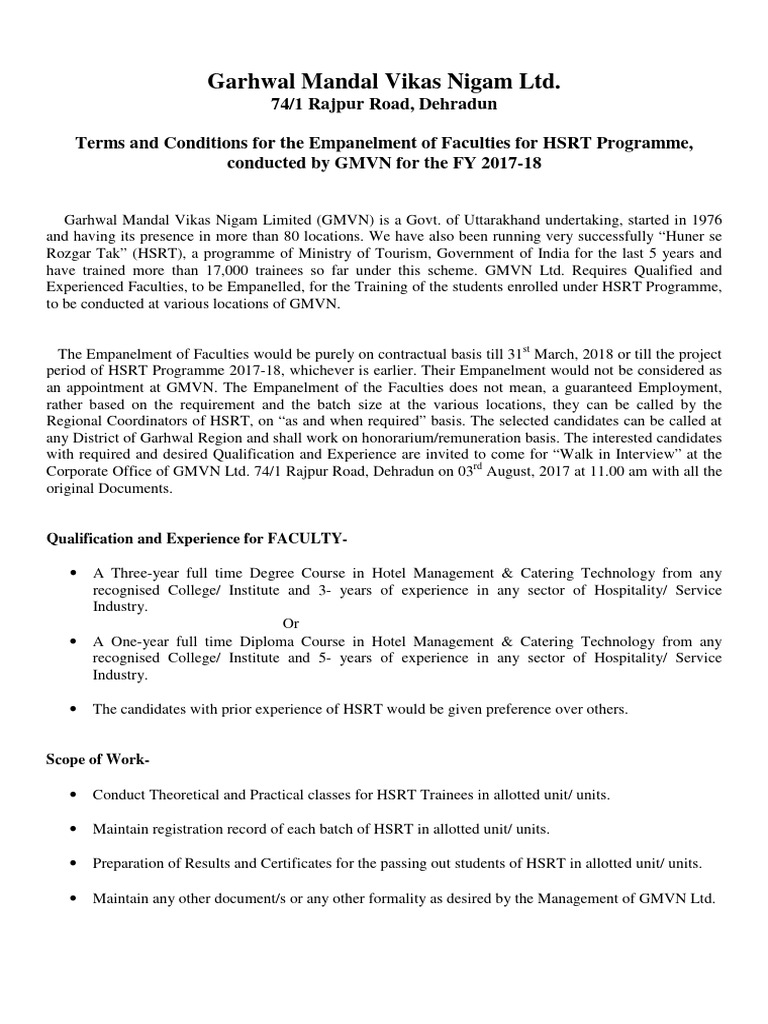 Garhwal Mandal Vikas Nigam Ltd.
74/1 Rajpur Road, Dehradun

Terms and Conditions for the Empanelment of Faculties for HSRT Programme, conducted by GMVN for the FY 2017-18

Garhwal Mandal Vikas Nigam Limited (GMVN) is a Govt. of Uttarakhand undertaking, started in 1976 and having its presence in more than 80 locations. We have also been running very successfully “Huner se Rozgar Tak” (HSRT), a programme of Ministry of Tourism, Government of India for the last 5 years and have trained more than 17,000 trainees so far under this scheme. GMVN Ltd. Requires Qualified and Experienced Faculties, to be Empanelled, for the Training of the students enrolled under HSRT Programme, to be conducted at various locations of GMVN.

The Empanelment of Faculties would be purely on contractual basis till 31$^{st}$ March, 2018 or till the project period of HSRT Programme 2017-18, whichever is earlier. Their Empanelment would not be considered as an appointment at GMVN. The Empanelment of the Faculties does not mean, a guaranteed Employment, rather based on the requirement and the batch size at the various locations, they can be called by the Regional Coordinators of HSRT, on “as and when required” basis. The selected candidates can be called at any District of Garhwal Region and shall work on honorarium/remuneration basis. The interested candidates with required and desired Qualification and Experience are invited to come for “Walk in Interview” at the Corporate Office of GMVN Ltd. 74/1 Rajpur Road, Dehradun on 03$^{rd}$ August, 2017 at 11.00 am with all the original Documents.

Qualification and Experience for FACULTY-

• A Three-year full time Degree Course in Hotel Management & Catering Technology from any recognised College/ Institute and 3- years of experience in any sector of Hospitality/ Service Industry.
Or
• A One-year full time Diploma Course in Hotel Management & Catering Technology from any recognised College/ Institute and 5- years of experience in any sector of Hospitality/ Service Industry.

• The candidates with prior experience of HSRT would be given preference over others.

Scope of Work-

• Conduct Theoretical and Practical classes for HSRT Trainees in allotted unit/ units.

• Maintain registration record of each batch of HSRT in allotted unit/ units.

• Preparation of Results and Certificates for the passing out students of HSRT in allotted unit/ units.

• Maintain any other document/s or any other formality as desired by the Management of GMVN Ltd.